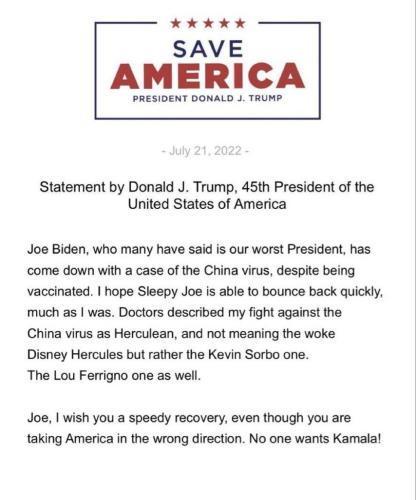 ★★★★★
SAVE
AMERICA
PRESIDENT DONALD J. TRUMP

- July 21, 2022 -

Statement by Donald J. Trump, 45th President of the United States of America

Joe Biden, who many have said is our worst President, has come down with a case of the China virus, despite being vaccinated. I hope Sleepy Joe is able to bounce back quickly, much as I was. Doctors described my fight against the China virus as Herculean, and not meaning the woke Disney Hercules but rather the Kevin Sorbo one.
The Lou Ferrigno one as well.

Joe, I wish you a speedy recovery, even though you are taking America in the wrong direction. No one wants Kamala!